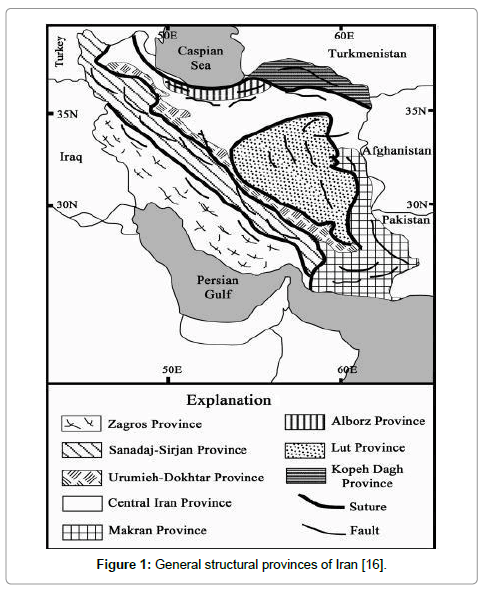 50E
60E
Turkey
Caspian Sea
Turkmenistan
35N
35N
Iraq
Afghanistan
30N
30N
Pakistan
Persian Gulf
50E
60E

Explanation

Zagros Province
Sanadaj-Sirjan Province
Urumieh-Dokhtar Province
Central Iran Province
Makran Province
Alborz Province
Lut Province
Kopeh Dagh Province
Suture
Fault

Figure 1: General structural provinces of Iran [16].